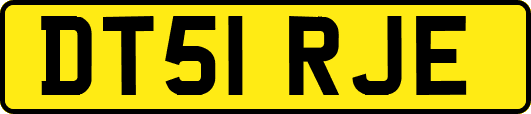 DT51 RJE